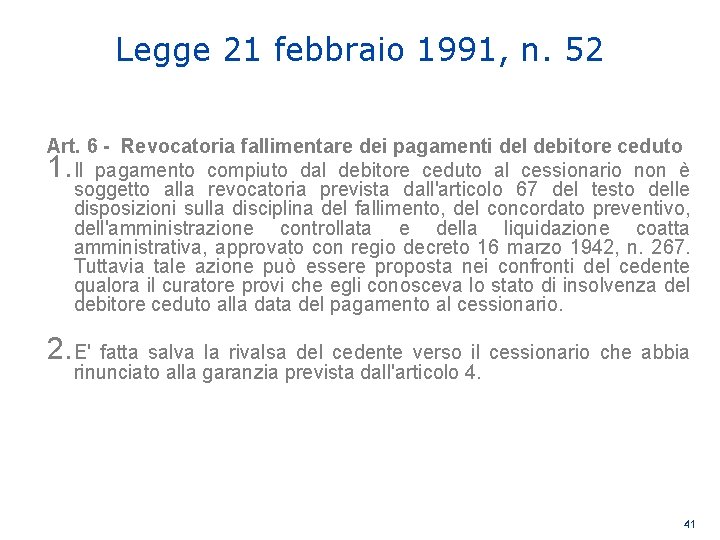 Legge 21 febbraio 1991, n. 52

Art. 6 - Revocatoria fallimentare dei pagamenti del debitore ceduto

1. Il pagamento compiuto dal debitore ceduto al cessionario non è soggetto alla revocatoria prevista dall'articolo 67 del testo delle disposizioni sulla disciplina del fallimento, del concordato preventivo, dell'amministrazione controllata e della liquidazione coatta amministrativa, approvato con regio decreto 16 marzo 1942, n. 267. Tuttavia tale azione può essere proposta nei confronti del cedente qualora il curatore provi che egli conosceva lo stato di insolvenza del debitore ceduto alla data del pagamento al cessionario.

2. E' fatta salva la rivalsa del cedente verso il cessionario che abbia rinunciato alla garanzia prevista dall'articolo 4.

41